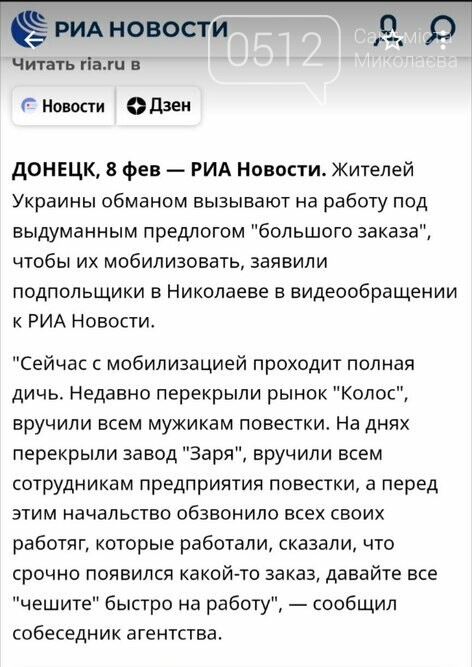 РИА НОВОСТИ

0512 Сайт міста Миколаєва

Читать ria.ru в

Новости Дзен

**ДОНЕЦК, 8 фев — РИА Новости.** Жителей Украины обманом вызывают на работу под выдуманным предлогом "большого заказа", чтобы их мобилизовать, заявили подпольщики в Николаеве в видеообращении к РИА Новости.

"Сейчас с мобилизацией проходит полная дичь. Недавно перекрыли рынок "Колос", вручили всем мужикам повестки. На днях перекрыли завод "Заря", вручили всем сотрудникам предприятия повестки, а перед этим начальство обзвонило всех своих работяг, которые работали, сказали, что срочно появился какой-то заказ, давайте все "чешите" быстро на работу", — сообщил собеседник агентства.